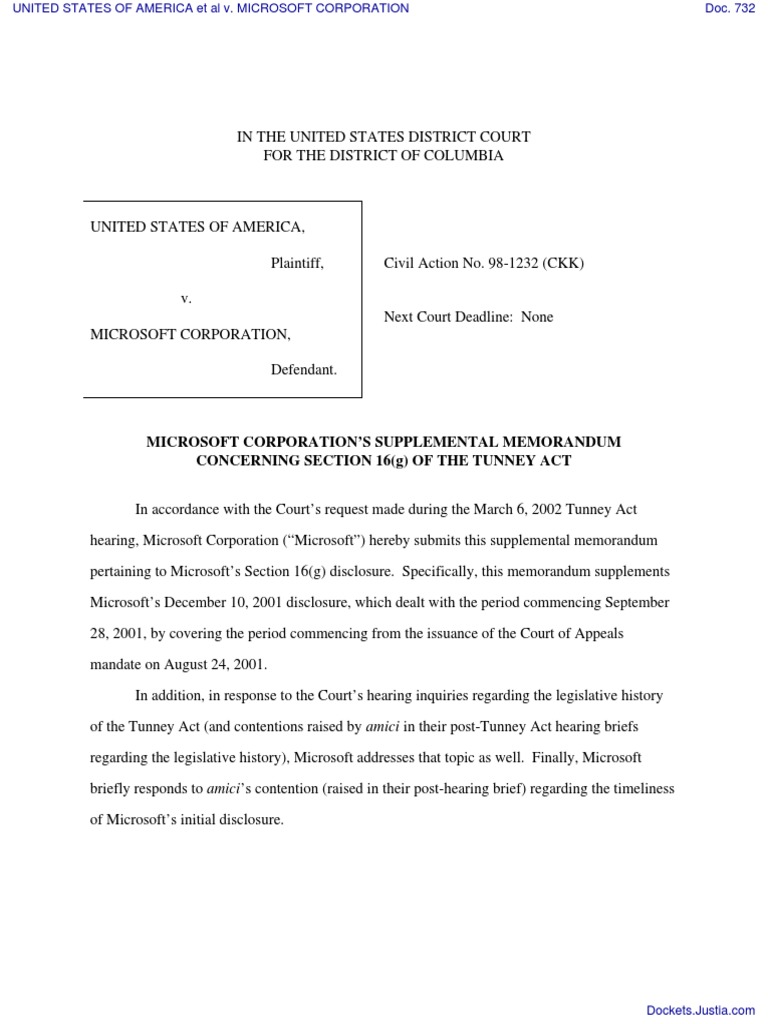 UNITED STATES OF AMERICA et al v. MICROSOFT CORPORATION

Doc. 732

IN THE UNITED STATES DISTRICT COURT
FOR THE DISTRICT OF COLUMBIA

UNITED STATES OF AMERICA,

Plaintiff,

v.

MICROSOFT CORPORATION,

Defendant.

Civil Action No. 98-1232 (CKK)

Next Court Deadline: None

MICROSOFT CORPORATION'S SUPPLEMENTAL MEMORANDUM CONCERNING SECTION 16(g) OF THE TUNNEY ACT

In accordance with the Court's request made during the March 6, 2002 Tunney Act hearing, Microsoft Corporation ("Microsoft") hereby submits this supplemental memorandum pertaining to Microsoft's Section 16(g) disclosure. Specifically, this memorandum supplements Microsoft's December 10, 2001 disclosure, which dealt with the period commencing September 28, 2001, by covering the period commencing from the issuance of the Court of Appeals mandate on August 24, 2001.

In addition, in response to the Court's hearing inquiries regarding the legislative history of the Tunney Act (and contentions raised by amici in their post-Tunney Act hearing briefs regarding the legislative history), Microsoft addresses that topic as well. Finally, Microsoft briefly responds to amici's contention (raised in their post-hearing brief) regarding the timeliness of Microsoft's initial disclosure.

Dockets.Justia.com